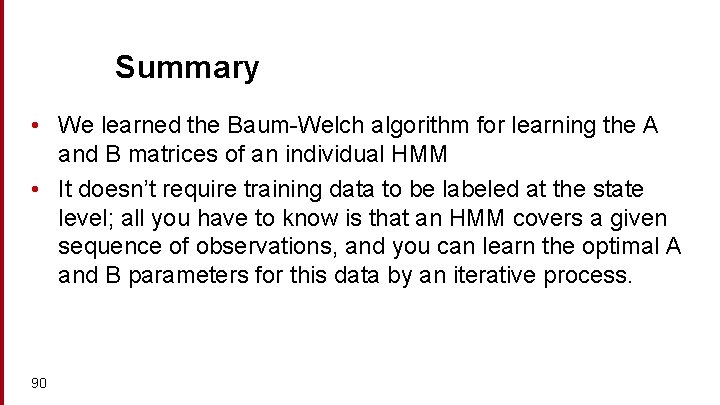 Summary

• We learned the Baum-Welch algorithm for learning the A and B matrices of an individual HMM
• It doesn't require training data to be labeled at the state level; all you have to know is that an HMM covers a given sequence of observations, and you can learn the optimal A and B parameters for this data by an iterative process.

90